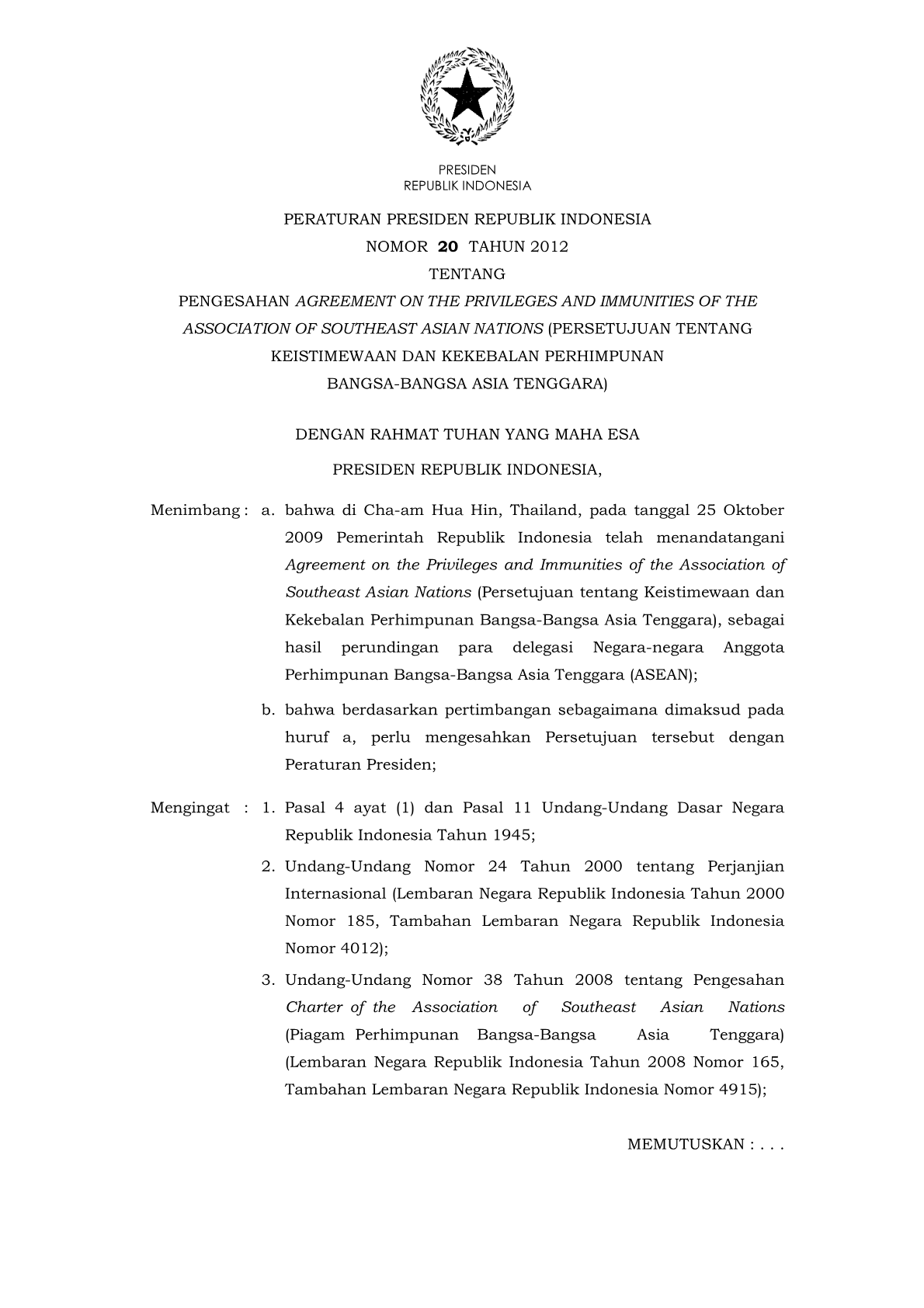 PRESIDEN
REPUBLIK INDONESIA

PERATURAN PRESIDEN REPUBLIK INDONESIA
NOMOR 20 TAHUN 2012
TENTANG
PENGESAHAN AGREEMENT ON THE PRIVILEGES AND IMMUNITIES OF THE ASSOCIATION OF SOUTHEAST ASIAN NATIONS (PERSETUJUAN TENTANG KEISTIMEWAAN DAN KEKEBALAN PERHIMPUNAN BANGSA-BANGSA ASIA TENGGARA)

DENGAN RAHMAT TUHAN YANG MAHA ESA

PRESIDEN REPUBLIK INDONESIA,

Menimbang : a. bahwa di Cha-am Hua Hin, Thailand, pada tanggal 25 Oktober 2009 Pemerintah Republik Indonesia telah menandatangani Agreement on the Privileges and Immunities of the Association of Southeast Asian Nations (Persetujuan tentang Keistimewaan dan Kekebalan Perhimpunan Bangsa-Bangsa Asia Tenggara), sebagai hasil perundingan para delegasi Negara-negara Anggota Perhimpunan Bangsa-Bangsa Asia Tenggara (ASEAN);

b. bahwa berdasarkan pertimbangan sebagaimana dimaksud pada huruf a, perlu mengesahkan Persetujuan tersebut dengan Peraturan Presiden;

Mengingat : 1. Pasal 4 ayat (1) dan Pasal 11 Undang-Undang Dasar Negara Republik Indonesia Tahun 1945;

2. Undang-Undang Nomor 24 Tahun 2000 tentang Perjanjian Internasional (Lembaran Negara Republik Indonesia Tahun 2000 Nomor 185, Tambahan Lembaran Negara Republik Indonesia Nomor 4012);

3. Undang-Undang Nomor 38 Tahun 2008 tentang Pengesahan Charter of the Association of Southeast Asian Nations (Piagam Perhimpunan Bangsa-Bangsa Asia Tenggara) (Lembaran Negara Republik Indonesia Tahun 2008 Nomor 165, Tambahan Lembaran Negara Republik Indonesia Nomor 4915);

MEMUTUSKAN : . . .